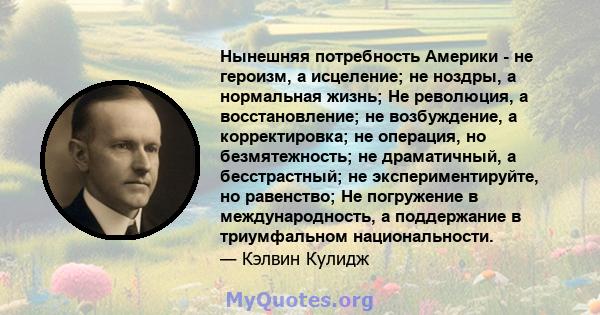 Нынешняя потребность Америки - не героизм, а исцеление; не ноздры, а нормальная жизнь; Не революция, а восстановление; не возбуждение, а корректировка; не операция, но безмятежность; не драматичный, а бесстрастный; не экспериментируйте, но равенство; Не погружение в международность, а поддержание в триумфальном национальности.
— Кэлвин Кулидж

MyQuotes.org